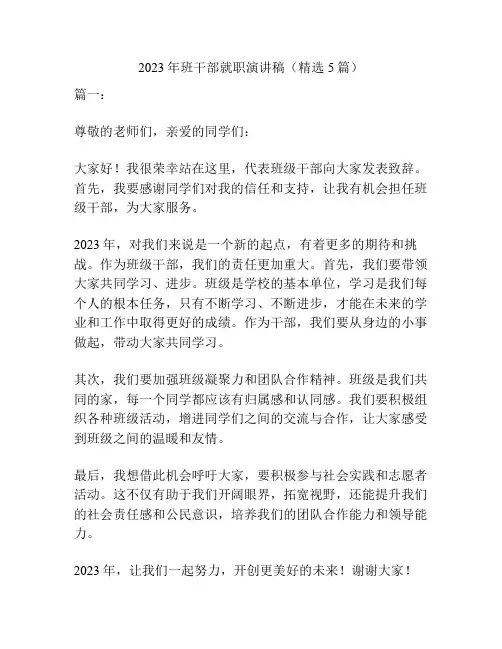 2023 年班干部就职演讲稿（精选 5 篇）

篇一：

尊敬的老师们，亲爱的同学们：

大家好！我很荣幸站在这里，代表班级干部向大家发表致辞。首先，我要感谢同学们对我的信任和支持，让我有机会担任班级干部，为大家服务。

2023 年，对我们来说是一个新的起点，有着更多的期待和挑战。作为班级干部，我们的责任更加重大。首先，我们要带领大家共同学习、进步。班级是学校的基本单位，学习是我们每个人的根本任务，只有不断学习、不断进步，才能在未来的学业和工作中取得更好的成绩。作为干部，我们要从身边的小事做起，带动大家共同学习。

其次，我们要加强班级凝聚力和团队合作精神。班级是我们共同的家，每一个同学都应该有归属感和认同感。我们要积极组织各种班级活动，增进同学们之间的交流与合作，让大家感受到班级之间的温暖和友情。

最后，我想借此机会呼吁大家，要积极参与社会实践和志愿者活动。这不仅有助于我们开阔眼界，拓宽视野，还能提升我们的社会责任感和公民意识，培养我们的团队合作能力和领导能力。

2023 年，让我们一起努力，开创更美好的未来！谢谢大家！